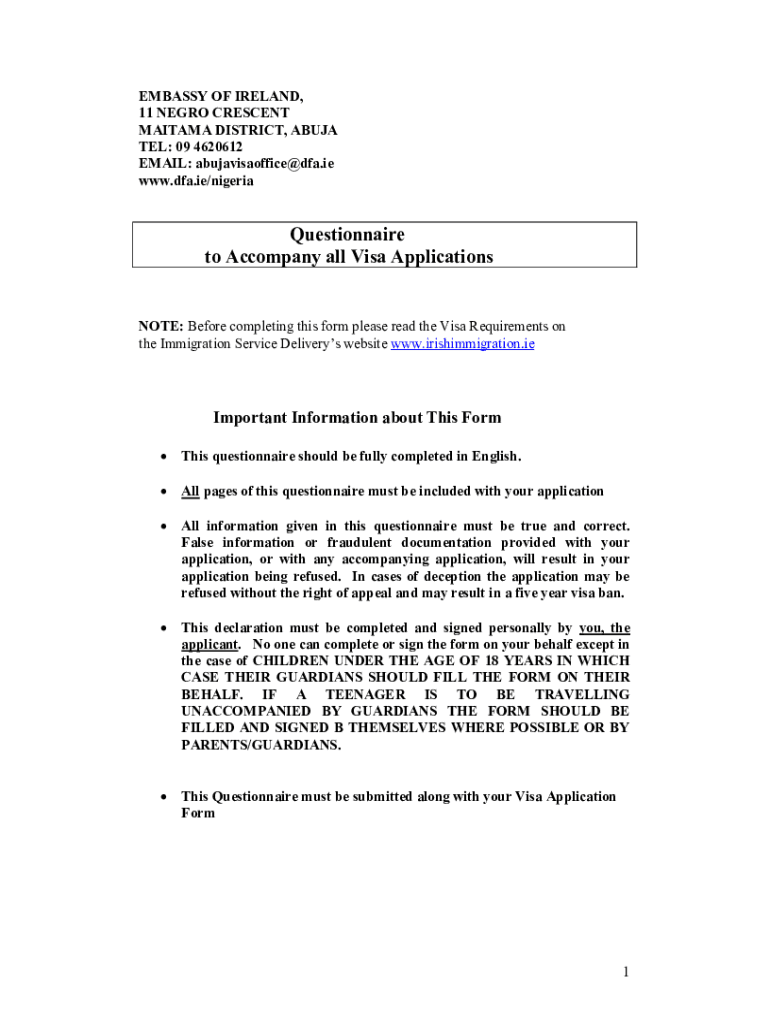 EMBASSY OF IRELAND,
11 NEGRO CRESCENT
MAITAMA DISTRICT, ABUJA
TEL: 09 4620612
EMAIL: abujavisaoffice@dfa.ie
www.dfa.ie/nigeria

Questionnaire
to Accompany all Visa Applications

NOTE: Before completing this form please read the Visa Requirements on the Immigration Service Delivery's website www.irishimmigration.ie

Important Information about This Form

• This questionnaire should be fully completed in English.

• All pages of this questionnaire must be included with your application

• All information given in this questionnaire must be true and correct. False information or fraudulent documentation provided with your application, or with any accompanying application, will result in your application being refused. In cases of deception the application may be refused without the right of appeal and may result in a five year visa ban.

• This declaration must be completed and signed personally by you, the applicant. No one can complete or sign the form on your behalf except in the case of CHILDREN UNDER THE AGE OF 18 YEARS IN WHICH CASE THEIR GUARDIANS SHOULD FILL THE FORM ON THEIR BEHALF. IF A TEENAGER IS TO BE TRAVELLING UNACCOMPANIED BY GUARDIANS THE FORM SHOULD BE FILLED AND SIGNED B THEMSELVES WHERE POSSIBLE OR BY PARENTS/GUARDIANS.

• This Questionnaire must be submitted along with your Visa Application Form

1